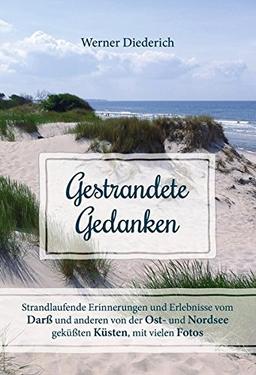 Werner Diederich

Gestrandete Gedanken

Strandlaufende Erinnerungen und Erlebnisse vom Darß und anderen von der Ost- und Nordsee geküßten Küsten, mit vielen Fotos